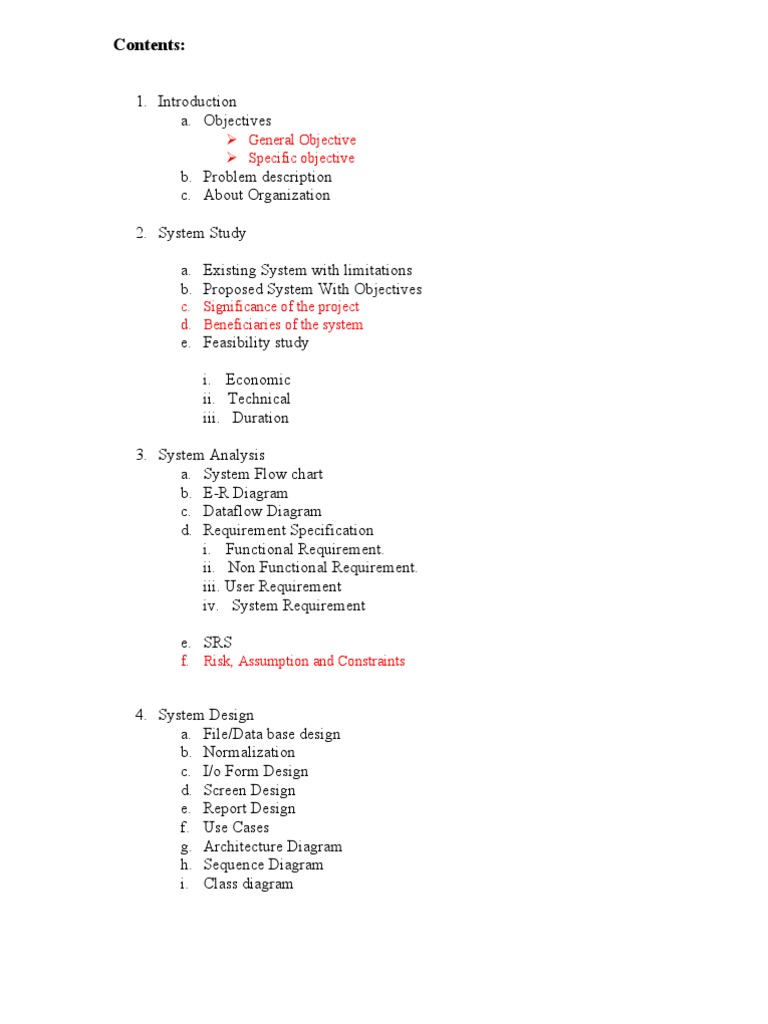 Contents:

1. Introduction
a. Objectives
➢ General Objective
➢ Specific objective
b. Problem description
c. About Organization

2. System Study

a. Existing System with limitations
b. Proposed System With Objectives
c. Significance of the project
d. Beneficiaries of the system
e. Feasibility study

i. Economic
ii. Technical
iii. Duration

3. System Analysis
a. System Flow chart
b. E-R Diagram
c. Dataflow Diagram
d. Requirement Specification
i. Functional Requirement.
ii. Non Functional Requirement.
iii. User Requirement
iv. System Requirement

e. SRS
f. Risk, Assumption and Constraints

4. System Design
a. File/Data base design
b. Normalization
c. I/o Form Design
d. Screen Design
e. Report Design
f. Use Cases
g. Architecture Diagram
h. Sequence Diagram
i. Class diagram